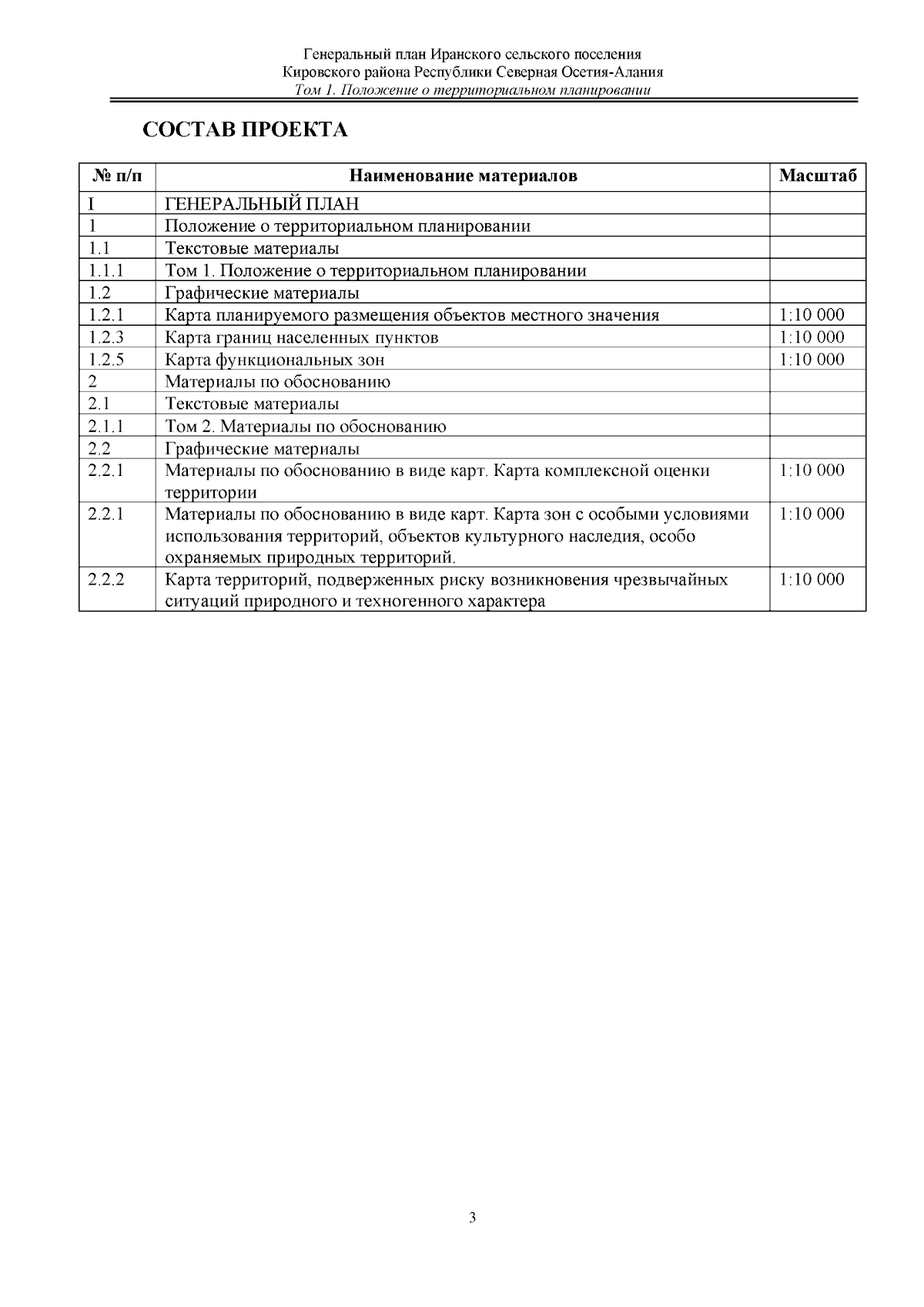 Генеральный план Иранского сельского поселения
Кировского района Республики Северная Осетия-Алания
Том 1. Положение о территориальном планировании

СОСТАВ ПРОЕКТА

| № п/п | Наименование материалов | Масштаб |
|---|---|---|
| I | ГЕНЕРАЛЬНЫЙ ПЛАН | |
| 1 | Положение о территориальном планировании | |
| 1.1 | Текстовые материалы | |
| 1.1.1 | Том 1. Положение о территориальном планировании | |
| 1.2 | Графические материалы | |
| 1.2.1 | Карта планируемого размещения объектов местного значения | 1:10 000 |
| 1.2.3 | Карта границ населенных пунктов | 1:10 000 |
| 1.2.5 | Карта функциональных зон | 1:10 000 |
| 2 | Материалы по обоснованию | |
| 2.1 | Текстовые материалы | |
| 2.1.1 | Том 2. Материалы по обоснованию | |
| 2.2 | Графические материалы | |
| 2.2.1 | Материалы по обоснованию в виде карт. Карта комплексной оценки территории | 1:10 000 |
| 2.2.1 | Материалы по обоснованию в виде карт. Карта зон с особыми условиями использования территорий, объектов культурного наследия, особо охраняемых природных территорий. | 1:10 000 |
| 2.2.2 | Карта территорий, подверженных риску возникновения чрезвычайных ситуаций природного и техногенного характера | 1:10 000 |

3